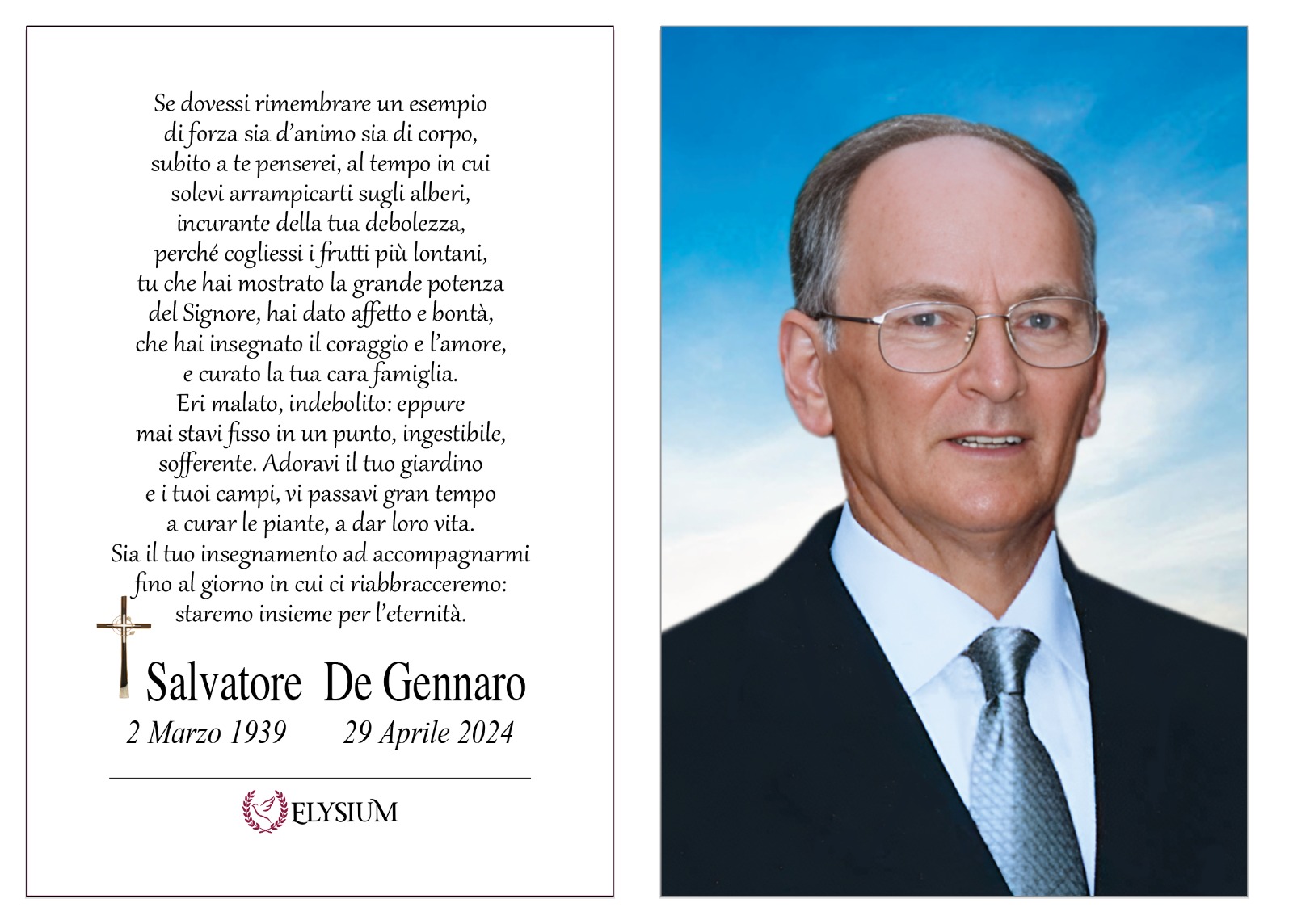 Se dovessi rimembrare un esempio
di forza sia d'animo sia di corpo,
subito a te penserei, al tempo in cui
solevi arrampicarti sugli alberi,
incurante della tua debolezza,
perché cogliessi i frutti più lontani,
tu che hai mostrato la grande potenza
del Signore, hai dato affetto e bontà,
che hai insegnato il coraggio e l'amore,
e curato la tua cara famiglia.
Eri malato, indebolito: eppure
mai stavi fisso in un punto, ingestibile,
sofferente. Adoravi il tuo giardino
e i tuoi campi, vi passavi gran tempo
a curar le piante, a dar loro vita.
Sia il tuo insegnamento ad accompagnarmi
fino al giorno in cui ci riabbracceremo:
staremo insieme per l'eternità.

Salvatore De Gennaro
2 Marzo 1939 29 Aprile 2024

ELYSIUM